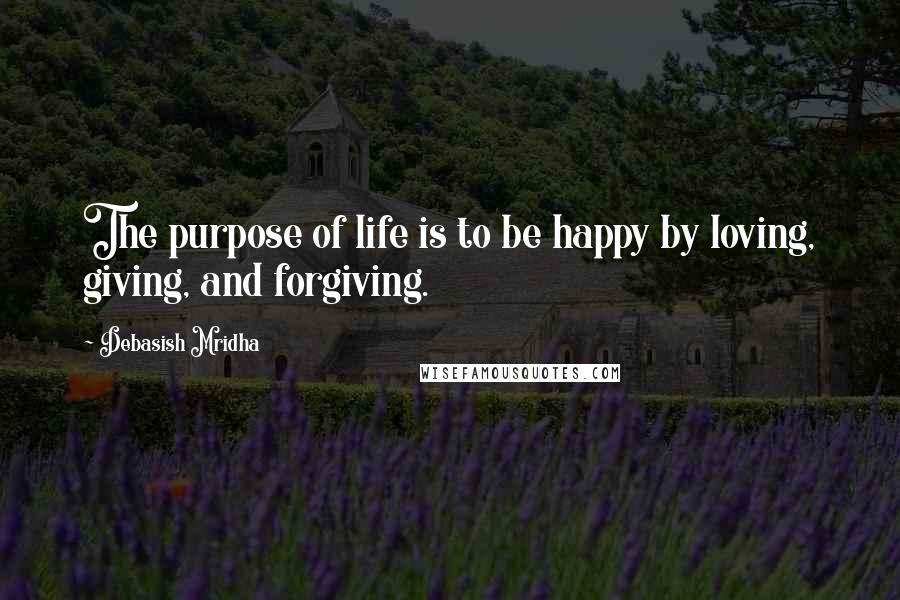 The purpose of life is to be happy by loving, giving, and forgiving.

~ Debasish Mridha

WISEFAMOUSQUOTES.COM